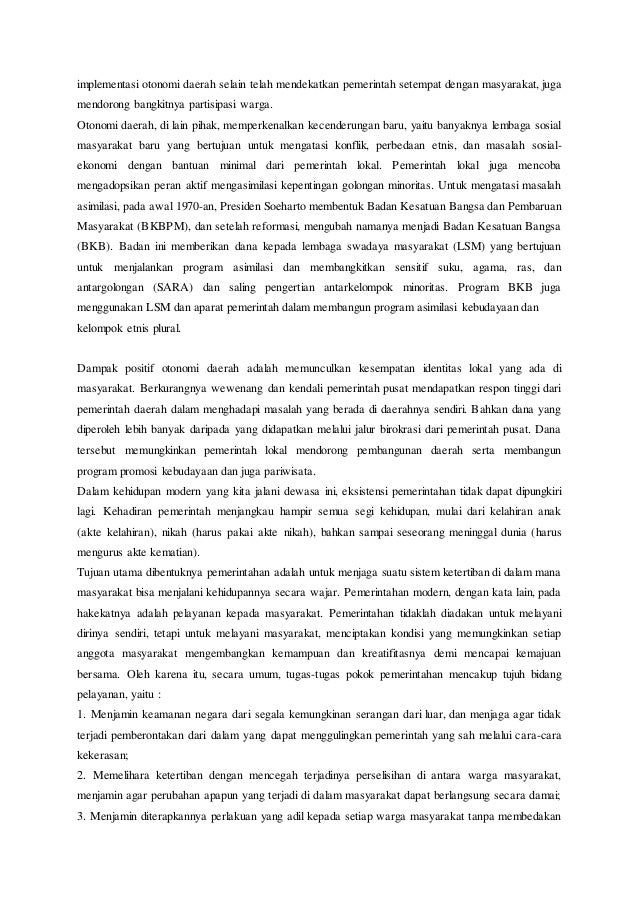 implementasi otonomi daerah selain telah mendekatkan pemerintah setempat dengan masyarakat, juga mendorong bangkitnya partisipasi warga.
Otonomi daerah, di lain pihak, memperkenalkan kecenderungan baru, yaitu banyaknya lembaga sosial masyarakat baru yang bertujuan untuk mengatasi konflik, perbedaan etnis, dan masalah sosial-ekonomi dengan bantuan minimal dari pemerintah lokal. Pemerintah lokal juga mencoba mengadopsikan peran aktif mengasimilasi kepentingan golongan minoritas. Untuk mengatasi masalah asimilasi, pada awal 1970-an, Presiden Soeharto membentuk Badan Kesatuan Bangsa dan Pembaruan Masyarakat (BKBPM), dan setelah reformasi, mengubah namanya menjadi Badan Kesatuan Bangsa (BKB). Badan ini memberikan dana kepada lembaga swadaya masyarakat (LSM) yang bertujuan untuk menjalankan program asimilasi dan membangkitkan sensitif suku, agama, ras, dan antargolongan (SARA) dan saling pengertian antarkelompok minoritas. Program BKB juga menggunakan LSM dan aparat pemerintah dalam membangun program asimilasi kebudayaan dan kelompok etnis plural.

Dampak positif otonomi daerah adalah memunculkan kesempatan identitas lokal yang ada di masyarakat. Berkurangnya wewenang dan kendali pemerintah pusat mendapatkan respon tinggi dari pemerintah daerah dalam menghadapi masalah yang berada di daerahnya sendiri. Bahkan dana yang diperoleh lebih banyak daripada yang didapatkan melalui jalur birokrasi dari pemerintah pusat. Dana tersebut memungkinkan pemerintah lokal mendorong pembangunan daerah serta membangun program promosi kebudayaan dan juga pariwisata.
Dalam kehidupan modern yang kita jalani dewasa ini, eksistensi pemerintahan tidak dapat dipungkiri lagi. Kehadiran pemerintah menjangkau hampir semua segi kehidupan, mulai dari kelahiran anak (akte kelahiran), nikah (harus pakai akte nikah), bahkan sampai seseorang meninggal dunia (harus mengurus akte kematian).
Tujuan utama dibentuknya pemerintahan adalah untuk menjaga suatu sistem ketertiban di dalam mana masyarakat bisa menjalani kehidupannya secara wajar. Pemerintahan modern, dengan kata lain, pada hakekatnya adalah pelayanan kepada masyarakat. Pemerintahan tidaklah diadakan untuk melayani dirinya sendiri, tetapi untuk melayani masyarakat, menciptakan kondisi yang memungkinkan setiap anggota masyarakat mengembangkan kemampuan dan kreatifitasnya demi mencapai kemajuan bersama. Oleh karena itu, secara umum, tugas-tugas pokok pemerintahan mencakup tujuh bidang pelayanan, yaitu :
1. Menjamin keamanan negara dari segala kemungkinan serangan dari luar, dan menjaga agar tidak terjadi pemberontakan dari dalam yang dapat menggulingkan pemerintah yang sah melalui cara-cara kekerasan;
2. Memelihara ketertiban dengan mencegah terjadinya perselisihan di antara warga masyarakat, menjamin agar perubahan apapun yang terjadi di dalam masyarakat dapat berlangsung secara damai;
3. Menjamin diterapkannya perlakuan yang adil kepada setiap warga masyarakat tanpa membedakan